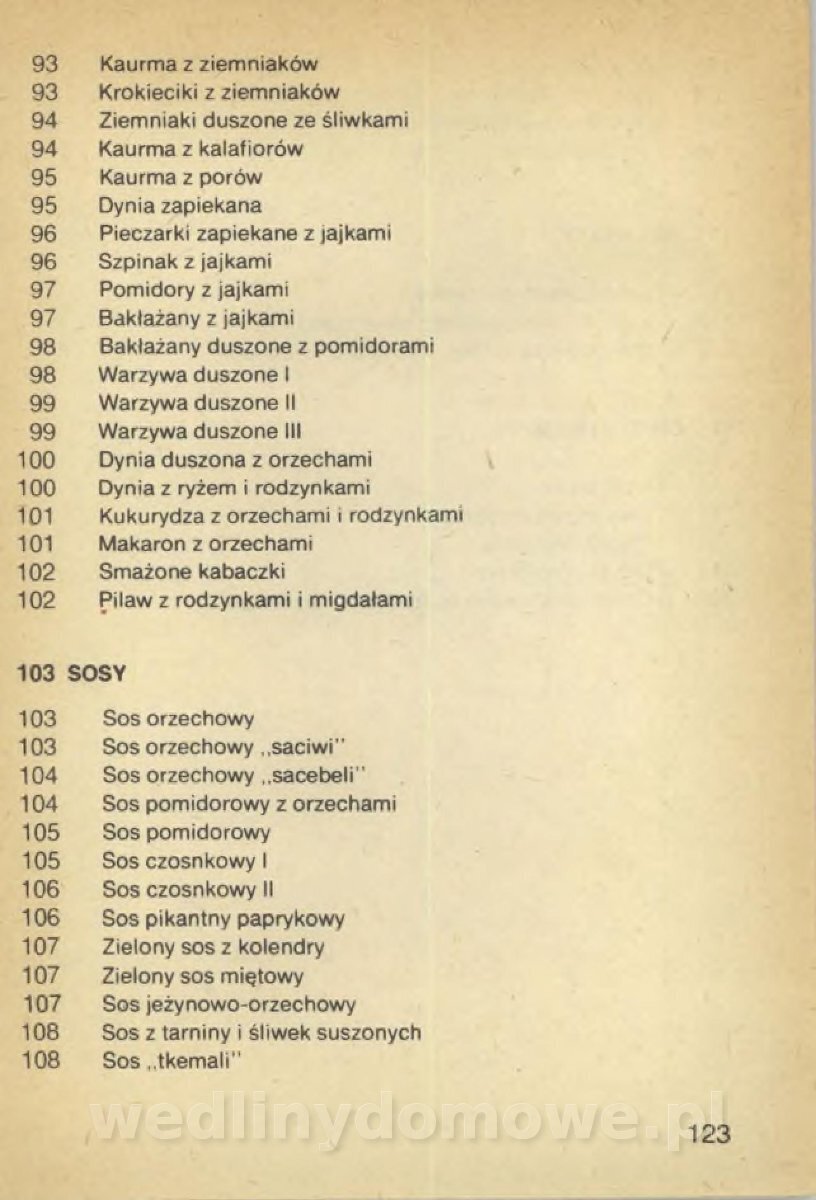 93 Kaurma z ziemniaków
93 Krokieciki z ziemniaków
94 Ziemniaki duszone ze śliwkami
94 Kaurma z kalafiorów
95 Kaurma z porów
95 Dynia zapiekana
96 Pieczarki zapiekane z jajkami
96 Szpinak z jajkami
97 Pomidory z jajkami
97 Bakłażany z jajkami
98 Bakłażany duszone z pomidorami
98 Warzywa duszone I
99 Warzywa duszone II
99 Warzywa duszone III
100 Dynia duszona z orzechami
100 Dynia z ryżem i rodzynkami
101 Kukurydza z orzechami i rodzynkami
101 Makaron z orzechami
102 Smażone kabaczki
102 Pilaw z rodzynkami i migdałami

103 SOSY

103 Sos orzechowy
103 Sos orzechowy ,,saciwi''
104 Sos orzechowy ,,sacebeli''
104 Sos pomidorowy z orzechami
105 Sos pomidorowy
105 Sos czosnkowy I
106 Sos czosnkowy II
106 Sos pikantny paprykowy
107 Zielony sos z kolendry
107 Zielony sos miętowy
107 Sos jeżynowo-orzechowy
108 Sos z tarniny i śliwek suszonych
108 Sos ,,tkemali''

wedlinydomowe.pl

123